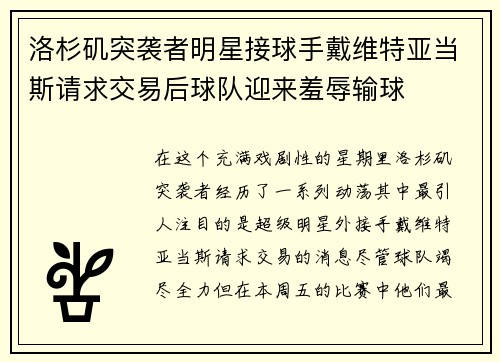 洛杉矶突袭者明星接球手戴维特亚当斯请求交易后球队迎来羞辱输球

在这个充满戏剧性的星期里洛杉矶突袭者经历了一系列动荡其中最引人注目的是超级明星外接手戴维特亚当斯请求交易的消息尽管球队竭尽全力但在本周五的比赛中他们最